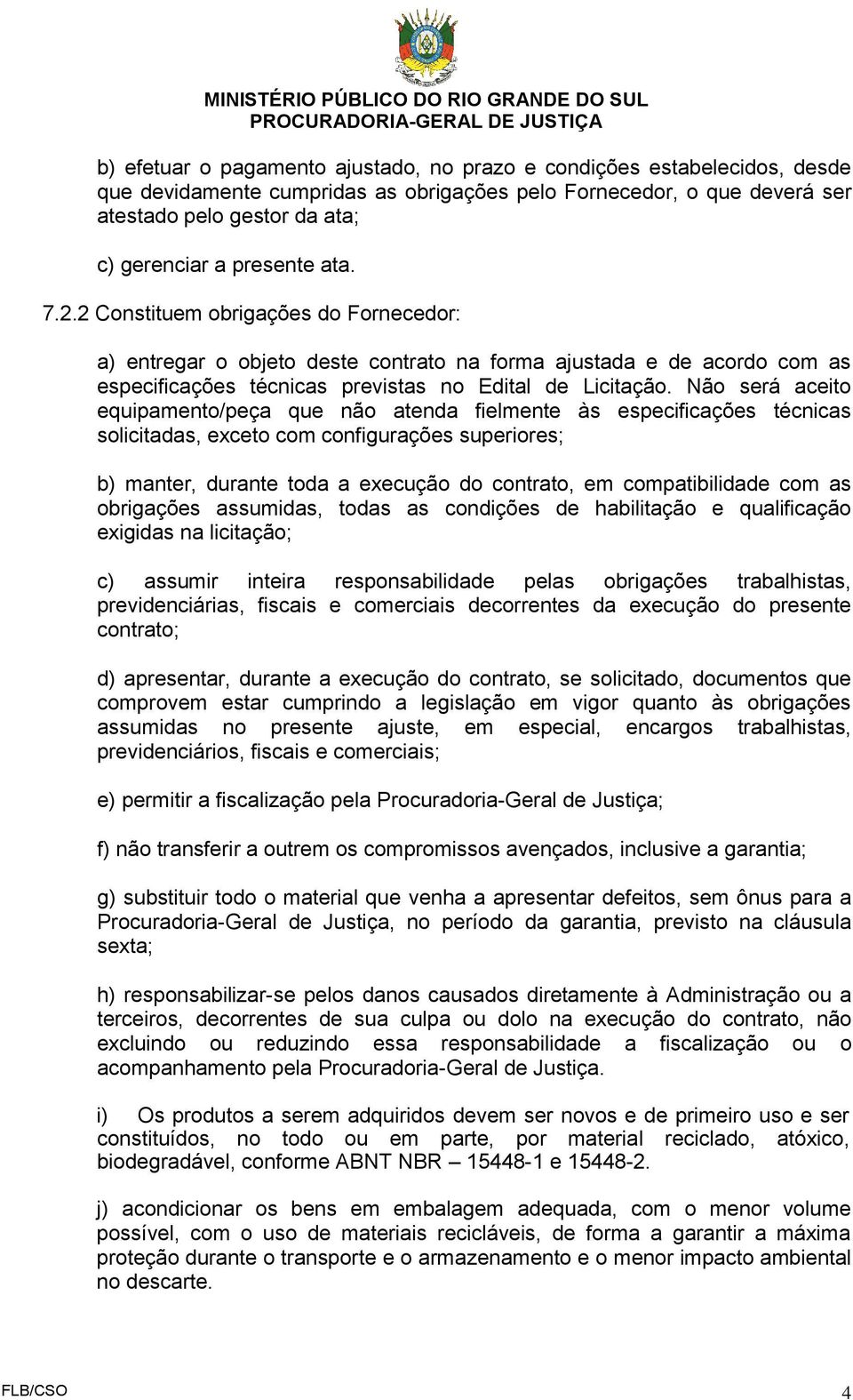 MINISTÉRIO PÚBLICO DO RIO GRANDE DO SUL
PROCURADORIA-GERAL DE JUSTIÇA

b) efetuar o pagamento ajustado, no prazo e condições estabelecidos, desde que devidamente cumpridas as obrigações pelo Fornecedor, o que deverá ser atestado pelo gestor da ata;

c) gerenciar a presente ata.

7.2.2 Constituem obrigações do Fornecedor:

a) entregar o objeto deste contrato na forma ajustada e de acordo com as especificações técnicas previstas no Edital de Licitação. Não será aceito equipamento/peça que não atenda fielmente às especificações técnicas solicitadas, exceto com configurações superiores;

b) manter, durante toda a execução do contrato, em compatibilidade com as obrigações assumidas, todas as condições de habilitação e qualificação exigidas na licitação;

c) assumir inteira responsabilidade pelas obrigações trabalhistas, previdenciárias, fiscais e comerciais decorrentes da execução do presente contrato;

d) apresentar, durante a execução do contrato, se solicitado, documentos que comprovem estar cumprindo a legislação em vigor quanto às obrigações assumidas no presente ajuste, em especial, encargos trabalhistas, previdenciários, fiscais e comerciais;

e) permitir a fiscalização pela Procuradoria-Geral de Justiça;

f) não transferir a outrem os compromissos avençados, inclusive a garantia;

g) substituir todo o material que venha a apresentar defeitos, sem ônus para a Procuradoria-Geral de Justiça, no período da garantia, previsto na cláusula sexta;

h) responsabilizar-se pelos danos causados diretamente à Administração ou a terceiros, decorrentes de sua culpa ou dolo na execução do contrato, não excluindo ou reduzindo essa responsabilidade a fiscalização ou o acompanhamento pela Procuradoria-Geral de Justiça.

i) Os produtos a serem adquiridos devem ser novos e de primeiro uso e ser constituídos, no todo ou em parte, por material reciclado, atóxico, biodegradável, conforme ABNT NBR – 15448-1 e 15448-2.

j) acondicionar os bens em embalagem adequada, com o menor volume possível, com o uso de materiais recicláveis, de forma a garantir a máxima proteção durante o transporte e o armazenamento e o menor impacto ambiental no descarte.

FLB/CSO 4